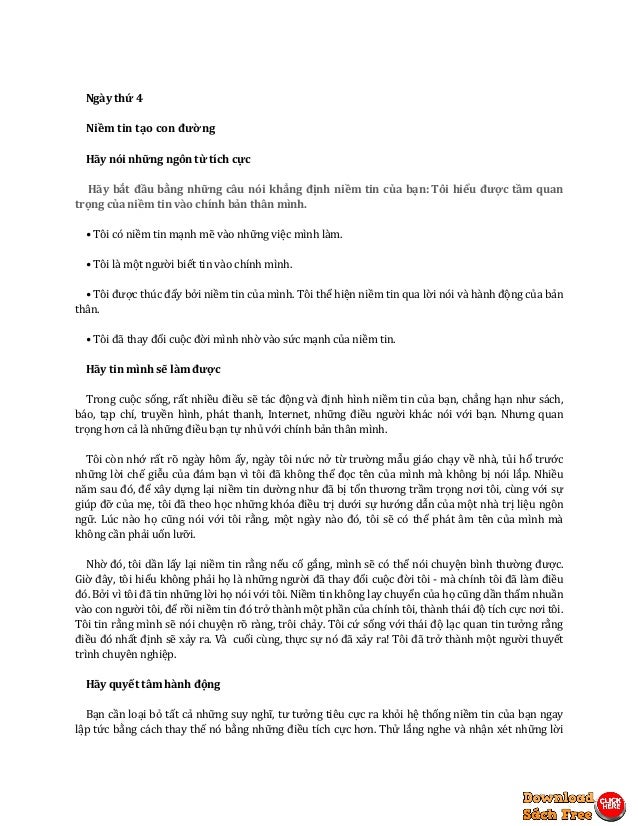 Ngày thứ 4

Niềm tin tạo con đường

Hãy nói những ngôn từ tích cực

Hãy bắt đầu bằng những câu nói khẳng định niềm tin của bạn: Tôi hiểu được tầm quan trọng của niềm tin vào chính bản thân mình.

• Tôi có niềm tin mạnh mẽ vào những việc mình làm.

• Tôi là một người biết tin vào chính mình.

• Tôi được thúc đẩy bởi niềm tin của mình. Tôi thể hiện niềm tin qua lời nói và hành động của bản thân.

• Tôi đã thay đổi cuộc đời mình nhờ vào sức mạnh của niềm tin.

Hãy tin mình sẽ làm được

Trong cuộc sống, rất nhiều điều sẽ tác động và định hình niềm tin của bạn, chẳng hạn như sách, báo, tạp chí, truyền hình, phát thanh, Internet, những điều người khác nói với bạn. Nhưng quan trọng hơn cả là những điều bạn tự nhủ với chính bản thân mình.

Tôi còn nhớ rất rõ ngày hôm ấy, ngày tôi nức nở từ trường mẫu giáo chạy về nhà, tủi hổ trước những lời chế giễu của đám bạn vì tôi đã không thể đọc tên của mình mà không bị nói lắp. Nhiều năm sau đó, để xây dựng lại niềm tin dường như đã bị tổn thương trầm trọng nơi tôi, cùng với sự giúp đỡ của mẹ, tôi đã theo học những khóa điều trị dưới sự hướng dẫn của một nhà trị liệu ngôn ngữ. Lúc nào họ cũng nói với tôi rằng, một ngày nào đó, tôi sẽ có thể phát âm tên của mình mà không cần phải uốn lưỡi.

Nhờ đó, tôi dần lấy lại niềm tin rằng nếu cố gắng, mình sẽ có thể nói chuyện bình thường được. Giờ đây, tôi hiểu không phải họ là những người đã thay đổi cuộc đời tôi - mà chính tôi đã làm điều đó. Bởi vì tôi đã tin những lời họ nói với tôi. Niềm tin không lay chuyển của họ cũng dần thấm nhuần vào con người tôi, để rồi niềm tin đó trở thành một phần của chính tôi, thành thái độ tích cực nơi tôi. Tôi tin rằng mình sẽ nói chuyện rõ ràng, trôi chảy. Tôi cứ sống với thái độ lạc quan tin tưởng rằng điều đó nhất định sẽ xảy ra. Và cuối cùng, thực sự nó đã xảy ra! Tôi đã trở thành một người thuyết trình chuyên nghiệp.

Hãy quyết tâm hành động

Bạn cần loại bỏ tất cả những suy nghĩ, tư tưởng tiêu cực ra khỏi hệ thống niềm tin của bạn ngay lập tức bằng cách thay thế nó bằng những điều tích cực hơn. Thử lắng nghe và nhận xét những lời

Download Sách Free CLICK HERE